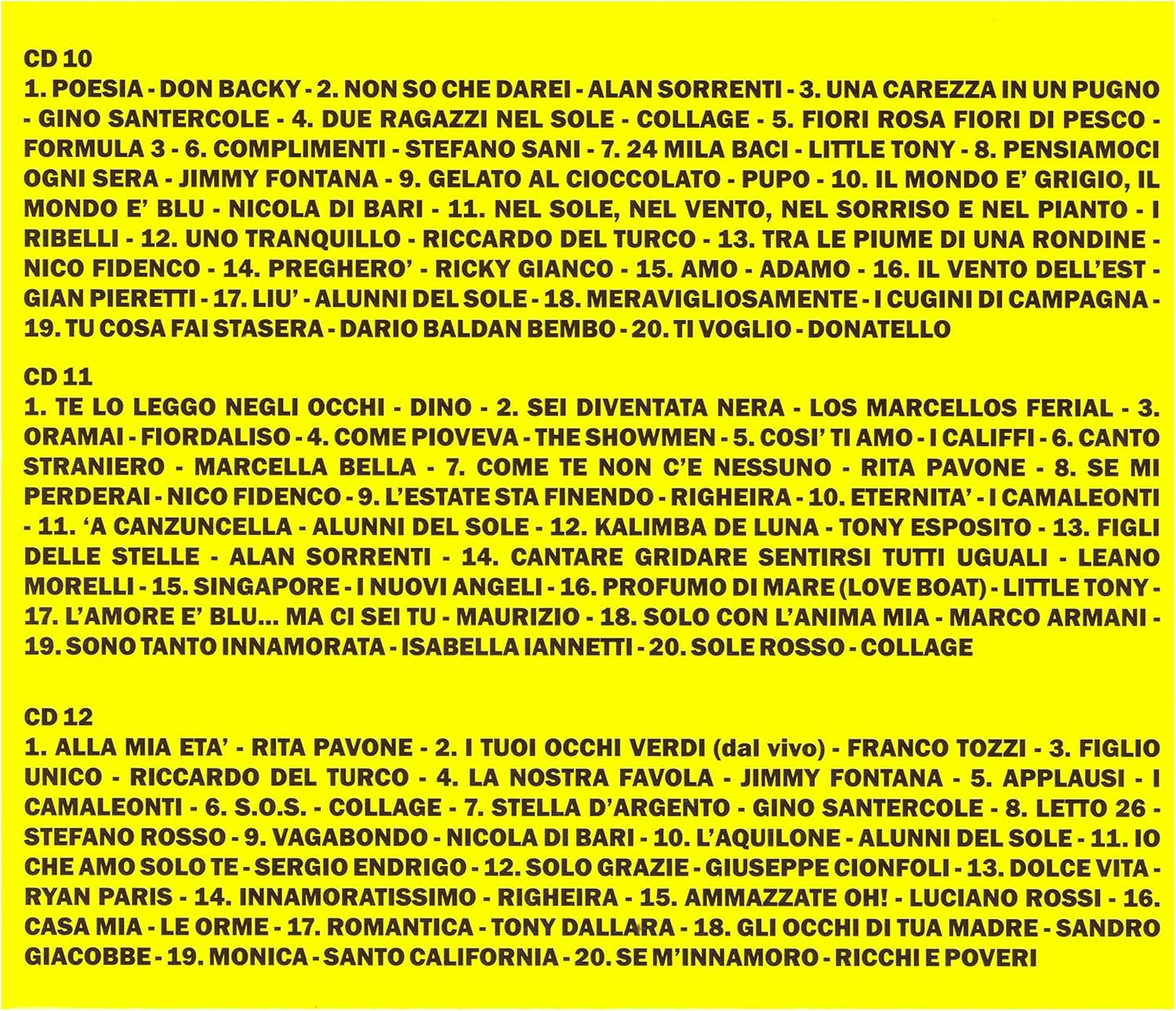 CD 10
1. POESIA - DON BACKY - 2. NON SO CHE DAREI - ALAN SORRENTI - 3. UNA CAREZZA IN UN PUGNO - GINO SANTERCOLE - 4. DUE RAGAZZI NEL SOLE - COLLAGE - 5. FIORI ROSA FIORI DI PESCO - FORMULA 3 - 6. COMPLIMENTI - STEFANO SANI - 7. 24 MILA BACI - LITTLE TONY - 8. PENSIAMOCI OGNI SERA - JIMMY FONTANA - 9. GELATO AL CIOCCOLATO - PUPO - 10. IL MONDO E' GRIGIO, IL MONDO E' BLU - NICOLA DI BARI - 11. NEL SOLE, NEL VENTO, NEL SORRISO E NEL PIANTO - I RIBELLI - 12. UNO TRANQUILLO - RICCARDO DEL TURCO - 13. TRA LE PIUME DI UNA RONDINE - NICO FIDENCO - 14. PREGHERO' - RICKY GIANCO - 15. AMO - ADAMO - 16. IL VENTO DELL'EST - GIAN PIERETTI - 17. LIU' - ALUNNI DEL SOLE - 18. MERAVIGLIOSAMENTE - I CUGINI DI CAMPAGNA - 19. TU COSA FAI STASERA - DARIO BALDAN BEMBO - 20. TI VOGLIO - DONATELLO

CD 11
1. TE LO LEGGO NEGLI OCCHI - DINO - 2. SEI DIVENTATA NERA - LOS MARCELLOS FERIAL - 3. ORAMAI - FIORDALISO - 4. COME PIOVEVA - THE SHOWMEN - 5. COSI' TI AMO - I CALIFFI - 6. CANTO STRANIERO - MARCELLA BELLA - 7. COME TE NON C'E NESSUNO - RITA PAVONE - 8. SE MI PERDERAI - NICO FIDENCO - 9. L'ESTATE STA FINENDO - RIGHEIRA - 10. ETERNITA' - I CAMALEONTI - 11. 'A CANZUNCELLA - ALUNNI DEL SOLE - 12. KALIMBA DE LUNA - TONY ESPOSITO - 13. FIGLI DELLE STELLE - ALAN SORRENTI - 14. CANTARE GRIDARE SENTIRSI TUTTI UGUALI - LEANO MORELLI - 15. SINGAPORE - I NUOVI ANGELI - 16. PROFUMO DI MARE (LOVE BOAT) - LITTLE TONY - 17. L'AMORE E' BLU... MA CI SEI TU - MAURIZIO - 18. SOLO CON L'ANIMA MIA - MARCO ARMANI - 19. SONO TANTO INNAMORATA - ISABELLA IANNETTI - 20. SOLE ROSSO - COLLAGE

CD 12
1. ALLA MIA ETA' - RITA PAVONE - 2. I TUOI OCCHI VERDI (dal vivo) - FRANCO TOZZI - 3. FIGLIO UNICO - RICCARDO DEL TURCO - 4. LA NOSTRA FAVOLA - JIMMY FONTANA - 5. APPLAUSI - I CAMALEONTI - 6. S.O.S. - COLLAGE - 7. STELLA D'ARGENTO - GINO SANTERCOLE - 8. LETTO 26 - STEFANO ROSSO - 9. VAGABONDO - NICOLA DI BARI - 10. L'AQUILONE - ALUNNI DEL SOLE - 11. IO CHE AMO SOLO TE - SERGIO ENDRIGO - 12. SOLO GRAZIE - GIUSEPPE CIONFOLI - 13. DOLCE VITA - RYAN PARIS - 14. INNAMORATISSIMO - RIGHEIRA - 15. AMMAZZATE OH! - LUCIANO ROSSI - 16. CASA MIA - LE ORME - 17. ROMANTICA - TONY DALLARA - 18. GLI OCCHI DI TUA MADRE - SANDRO GIACOBBE - 19. MONICA - SANTO CALIFORNIA - 20. SE M'INNAMORO - RICCHI E POVERI